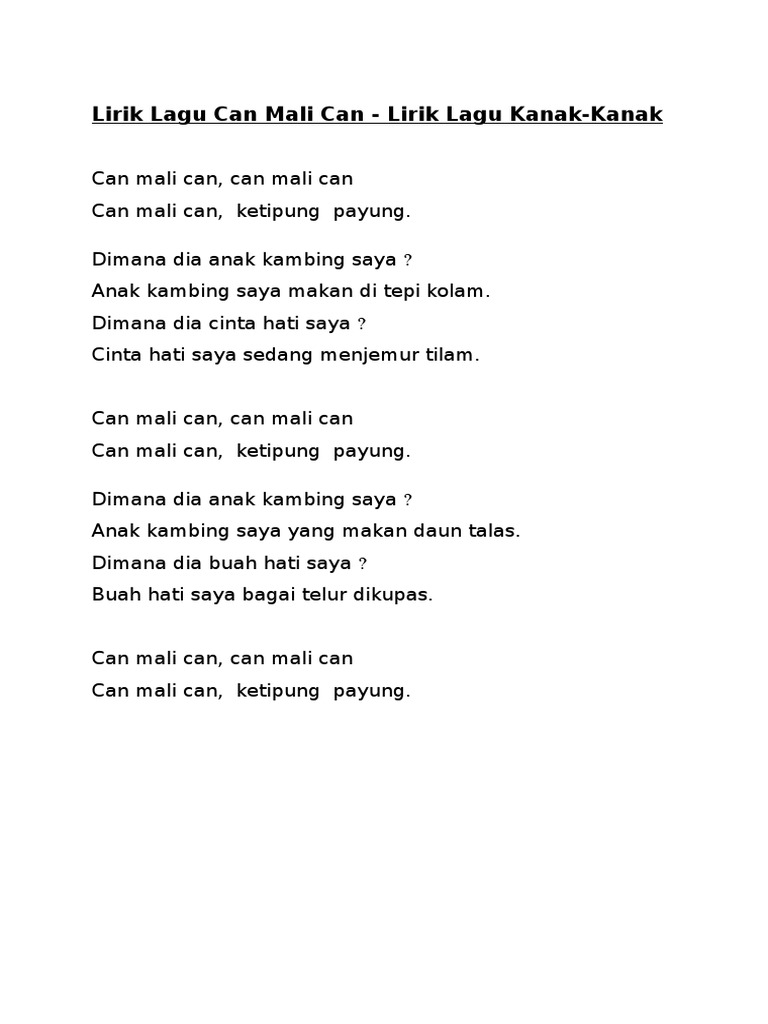 Lirik Lagu Can Mali Can - Lirik Lagu Kanak-Kanak

Can mali can, can mali can
Can mali can, ketipung payung.

Dimana dia anak kambing saya ?
Anak kambing saya makan di tepi kolam.
Dimana dia cinta hati saya ?
Cinta hati saya sedang menjemur tilam.

Can mali can, can mali can
Can mali can, ketipung payung.

Dimana dia anak kambing saya ?
Anak kambing saya yang makan daun talas.
Dimana dia buah hati saya ?
Buah hati saya bagai telur dikupas.

Can mali can, can mali can
Can mali can, ketipung payung.